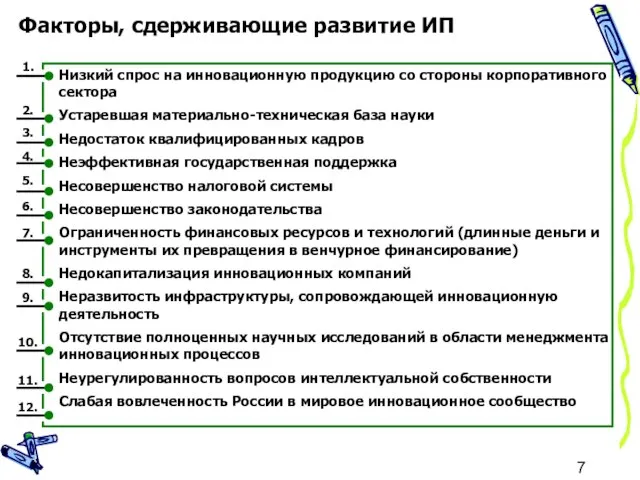 Факторы, сдерживающие развитие ИП

1. Низкий спрос на инновационную продукцию со стороны корпоративного сектора

2. Устаревшая материально-техническая база науки

3. Недостаток квалифицированных кадров

4. Неэффективная государственная поддержка

5. Несовершенство налоговой системы

6. Несовершенство законодательства

7. Ограниченность финансовых ресурсов и технологий (длинные деньги и инструменты их превращения в венчурное финансирование)

8. Недокапитализация инновационных компаний

9. Неразвитость инфраструктуры, сопровождающей инновационную деятельность

10. Отсутствие полноценных научных исследований в области менеджмента инновационных процессов

11. Неурегулированность вопросов интеллектуальной собственности

12. Слабая вовлеченность России в мировое инновационное сообщество

7